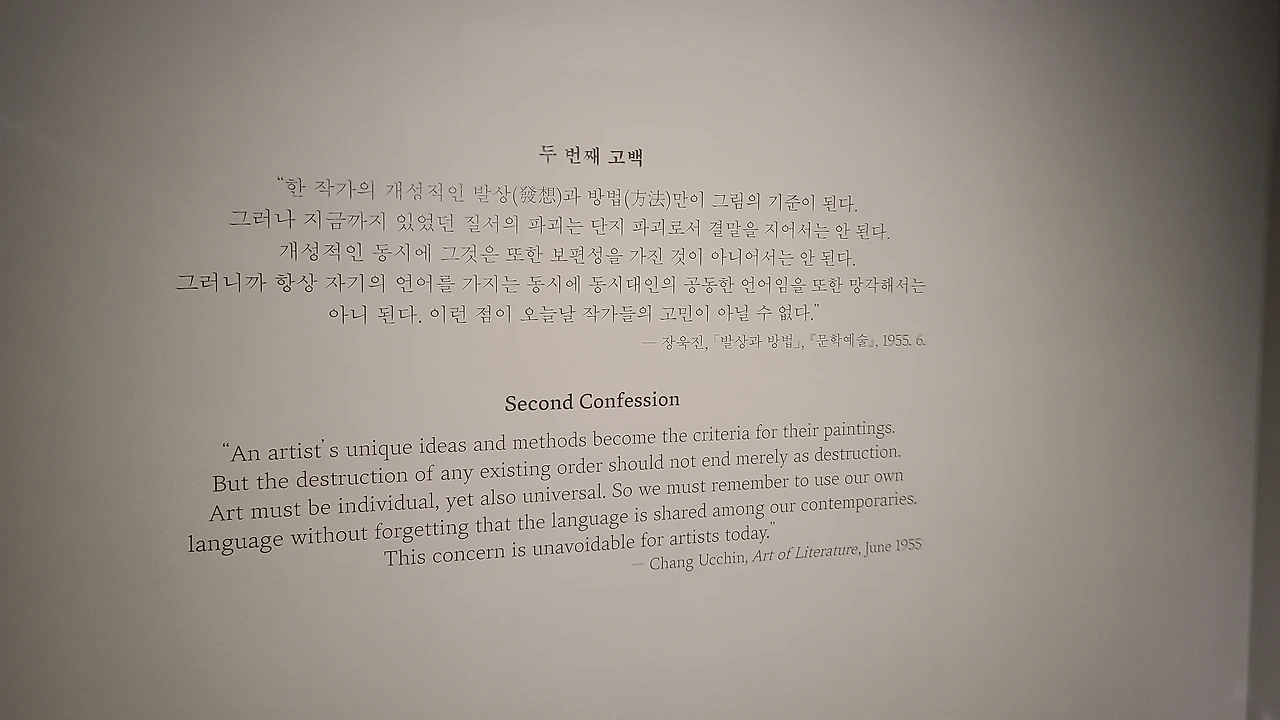 두 번째 고백

"한 작가의 개성적인 발상(發想)과 방법(方法)만이 그림의 기준이 된다. 그러나 지금까지 있었던 질서의 파괴는 단지 파괴로서 결말을 지어서는 안 된다. 개성적인 동시에 그것은 또한 보편성을 가진 것이 아니어서는 안 된다. 그러니까 항상 자기의 언어를 가지는 동시에 동시대인의 공동한 언어임을 또한 망각해서는 아니 된다. 이런 점이 오늘날 작가들의 고민이 아닐 수 없다."

— 장욱진, 「발상과 방법」, 『문학예술』, 1955. 6.

Second Confession

"An artist's unique ideas and methods become the criteria for their paintings. But the destruction of any existing order should not end merely as destruction. Art must be individual, yet also universal. So we must remember to use our own language without forgetting that the language is shared among our contemporaries. This concern is unavoidable for artists today."

— Chang Ucchin, Art of Literature, June 1955